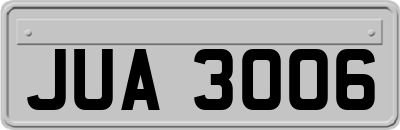 JUA 3006